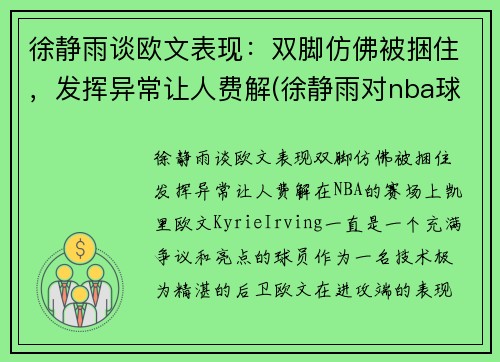 徐静雨谈欧文表现：双脚仿佛被捆住，发挥异常让人费解(徐静雨对nba球

徐静雨谈欧文表现双脚仿佛被捆住发挥异常让人费解在NBA的赛场上凯里欧文KyrieIrving一直是一个充满争议和亮点的球员作为一名技术极为精湛的后卫欧文在进攻端的表现

$